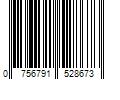 0 756791 528673